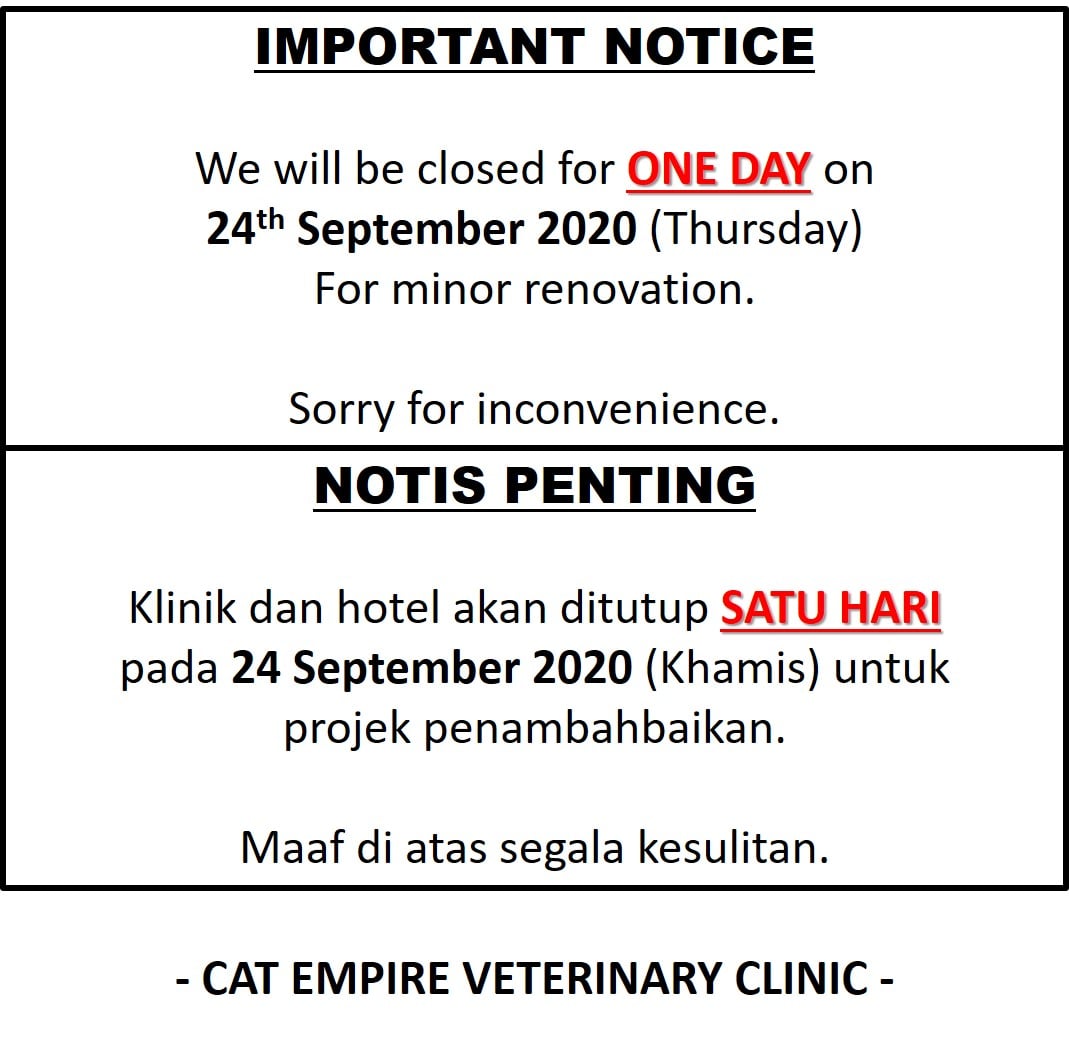 IMPORTANT NOTICE

We will be closed for ONE DAY on 24th September 2020 (Thursday) For minor renovation.

Sorry for inconvenience.

NOTIS PENTING

Klinik dan hotel akan ditutup SATU HARI pada 24 September 2020 (Khamis) untuk projek penambahbaikan.

Maaf di atas segala kesulitan.

- CAT EMPIRE VETERINARY CLINIC -